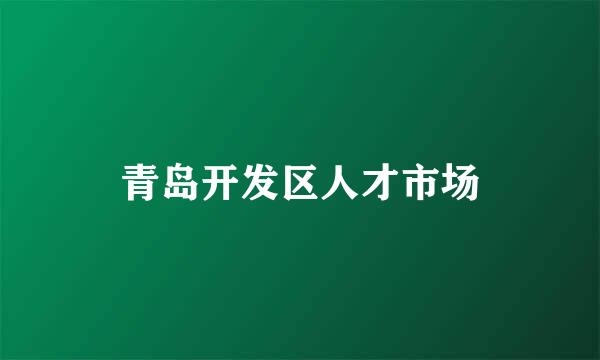 青岛开发区人才市场